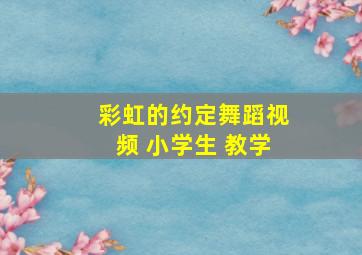 彩虹的约定舞蹈视频 小学生 教学